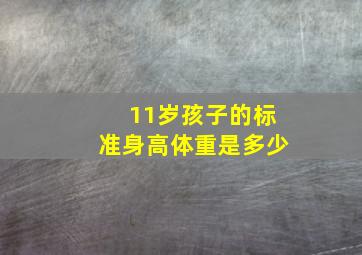 11岁孩子的标准身高体重是多少